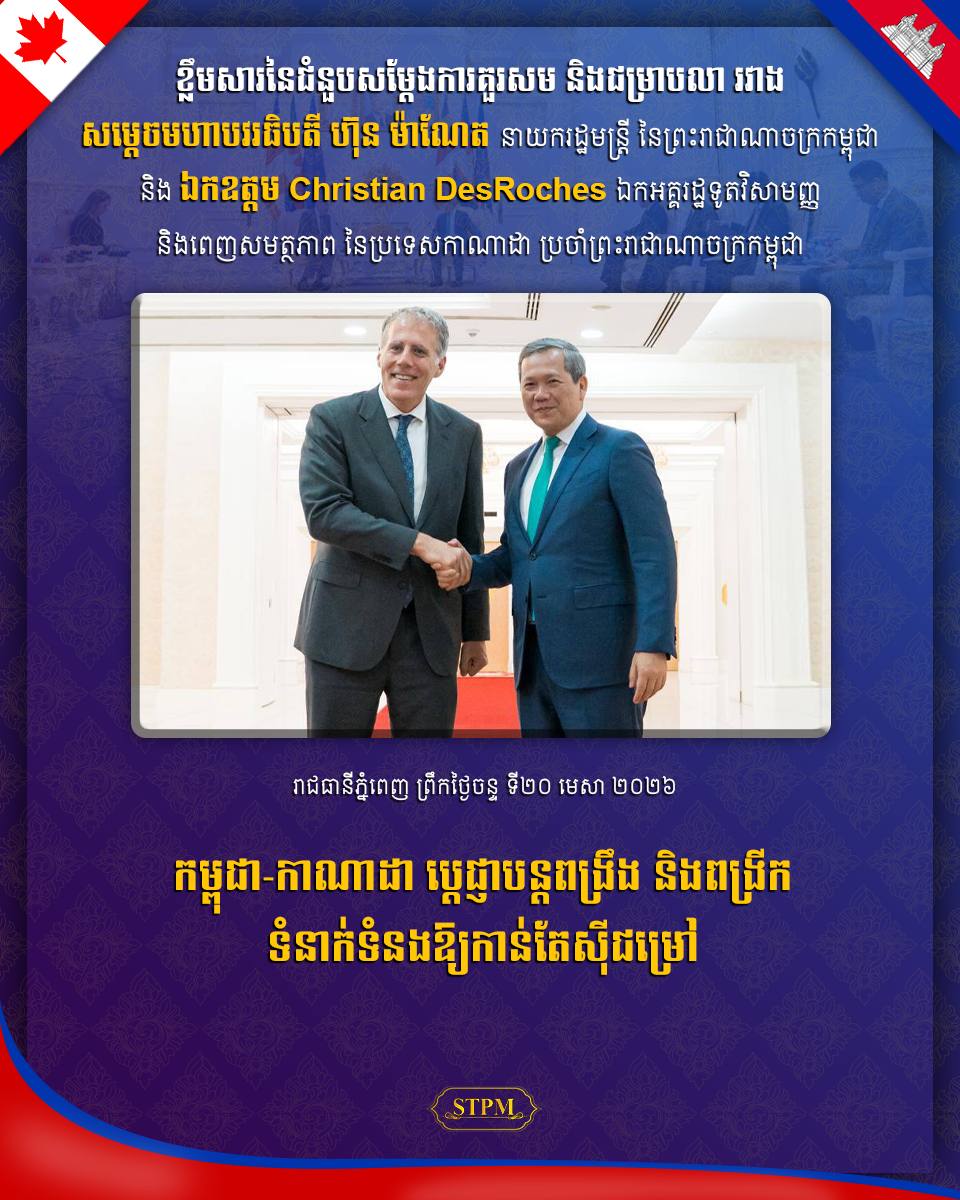 ខ្លឹមសារនៃជំនួបសម្តែងការគួរសម និងជម្រាបលា រវាង សម្តេចមហាបវរធិបតី ហ៊ុន ម៉ាណែត នាយករដ្ឋមន្ត្រី នៃព្រះរាជាណាចក្រកម្ពុជា និង ឯកឧត្តម Christian DesRoches ឯកអគ្គរដ្ឋទូតវិសាមញ្ញ និងពេញសមត្ថភាព នៃប្រទេសកាណាដា ប្រចាំព្រះរាជាណាចក្រកម្ពុជា

រាជធានីភ្នំពេញ ព្រឹកថ្ងៃចន្ទ ទី២០ មេសា ២០២៦

កម្ពុជា-កាណាដា ប្តេជ្ញាបន្តពង្រឹង និងពង្រីក ទំនាក់ទំនងឱ្យកាន់តែស៊ីជម្រៅ

STPM